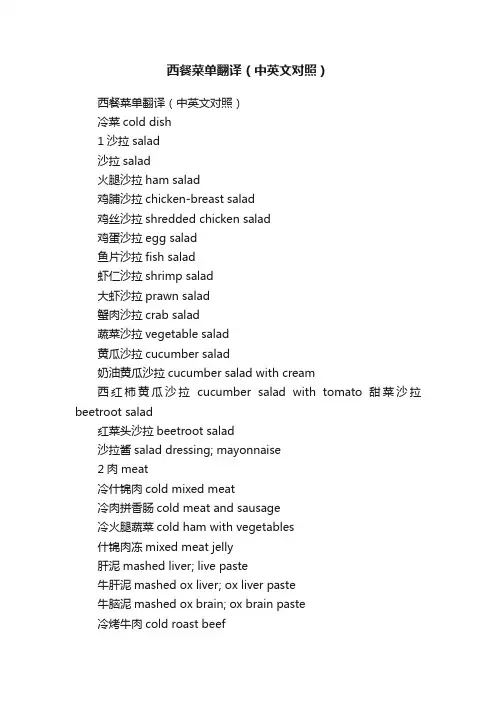 西餐菜单翻译（中英文对照）

西餐菜单翻译（中英文对照）
冷菜 cold dish
1 沙拉 salad
沙拉 salad
火腿沙拉 ham salad
鸡脯沙拉 chicken-breast salad
鸡丝沙拉 shredded chicken salad
鸡蛋沙拉 egg salad
鱼片沙拉 fish salad
虾仁沙拉 shrimp salad
大虾沙拉 prawn salad
蟹肉沙拉 crab salad
蔬菜沙拉 vegetable salad
黄瓜沙拉 cucumber salad
奶油黄瓜沙拉 cucumber salad with cream
西红柿黄瓜沙拉 cucumber salad with tomato 甜菜沙拉 beetroot salad
红菜头沙拉 beetroot salad
沙拉酱 salad dressing; mayonnaise
2 肉 meat
冷什锦肉 cold mixed meat
冷肉拼香肠 cold meat and sausage
冷火腿蔬菜 cold ham with vegetables
什锦肉冻 mixed meat jelly
肝泥 mashed liver; live paste
牛肝泥 mashed ox liver; ox liver paste
牛脑泥 mashed ox brain; ox brain paste
冷烤牛肉 cold roast beef